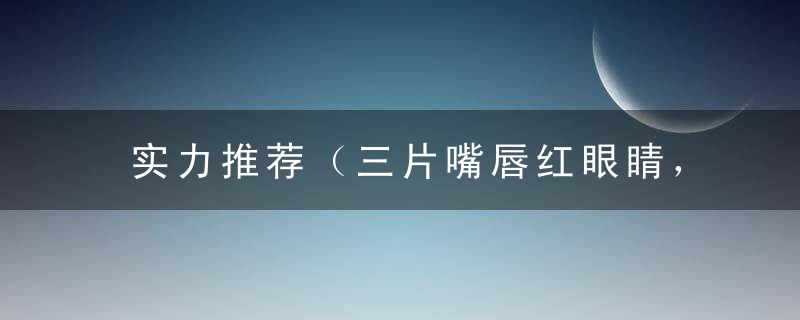 实力推荐（三片嘴唇红眼睛，